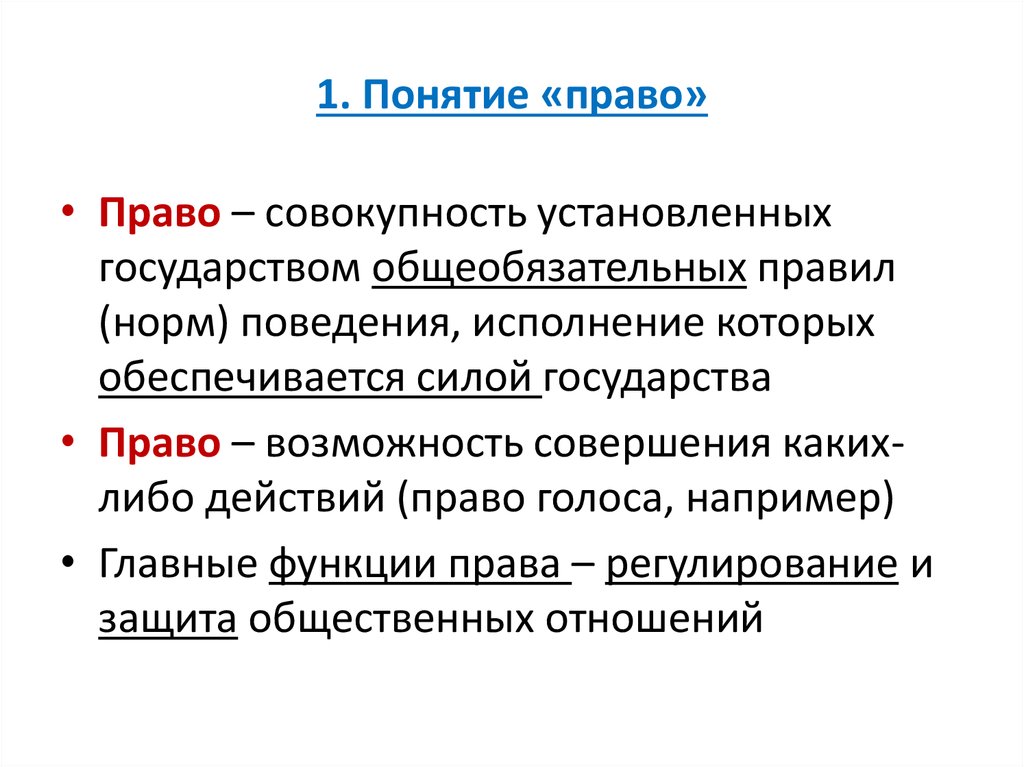 1. Понятие «право»

• Право – совокупность установленных государством общеобязательных правил (норм) поведения, исполнение которых обеспечивается силой государства

• Право – возможность совершения каких-либо действий (право голоса, например)

• Главные функции права – регулирование и защита общественных отношений